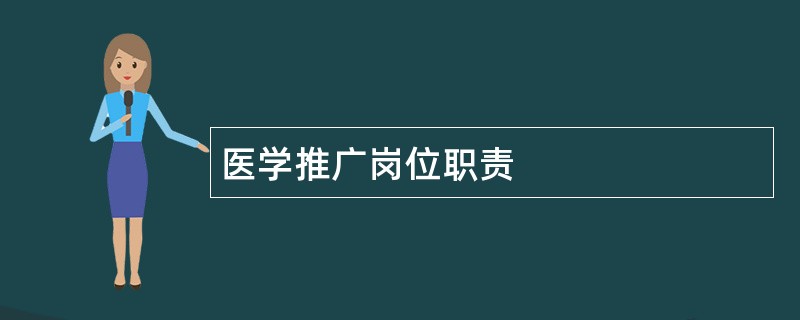 医学推广岗位职责